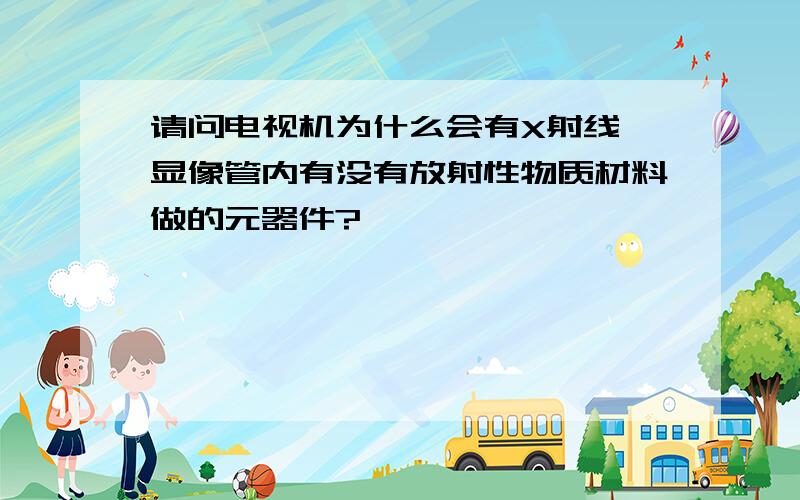 请问电视机为什么会有X射线
显像管内有没有放射性物质材料做的元器件?